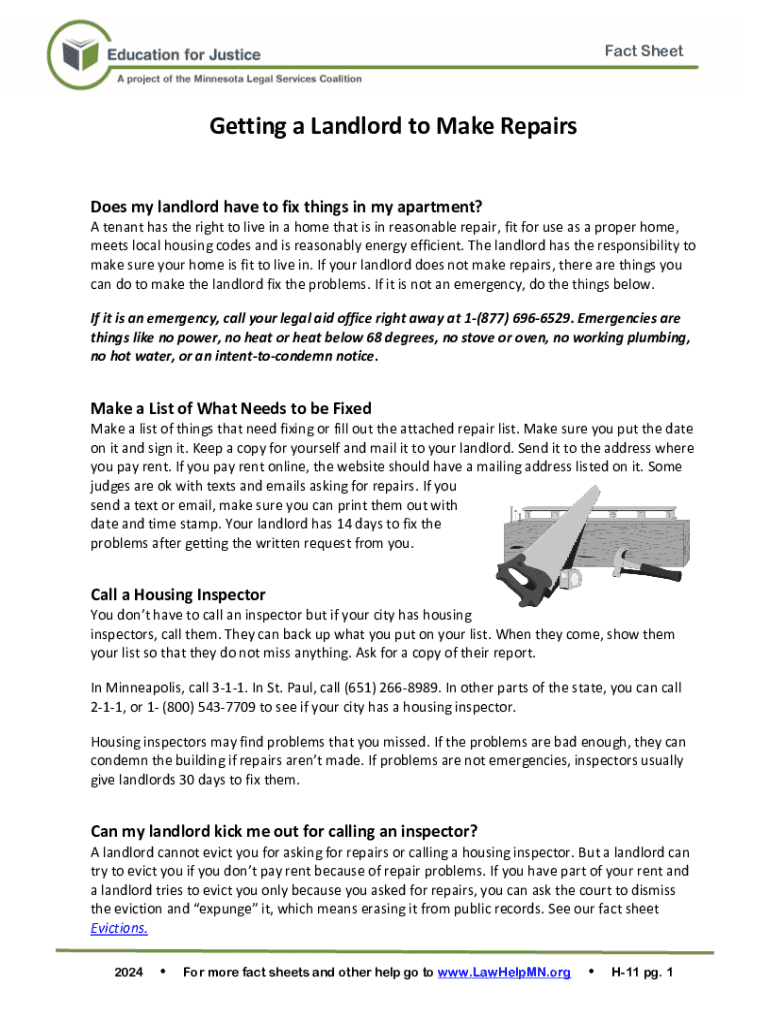 Education for Justice
A project of the Minnesota Legal Services Coalition

Fact Sheet

Getting a Landlord to Make Repairs

Does my landlord have to fix things in my apartment?
A tenant has the right to live in a home that is in reasonable repair, fit for use as a proper home, meets local housing codes and is reasonably energy efficient. The landlord has the responsibility to make sure your home is fit to live in. If your landlord does not make repairs, there are things you can do to make the landlord fix the problems. If it is not an emergency, do the things below.

If it is an emergency, call your legal aid office right away at 1-(877) 696-6529. Emergencies are things like no power, no heat or heat below 68 degrees, no stove or oven, no working plumbing, no hot water, or an intent-to-condemn notice.

Make a List of What Needs to be Fixed
Make a list of things that need fixing or fill out the attached repair list. Make sure you put the date on it and sign it. Keep a copy for yourself and mail it to your landlord. Send it to the address where you pay rent. If you pay rent online, the website should have a mailing address listed on it. Some judges are ok with texts and emails asking for repairs. If you send a text or email, make sure you can print them out with date and time stamp. Your landlord has 14 days to fix the problems after getting the written request from you.

Call a Housing Inspector
You don't have to call an inspector but if your city has housing inspectors, call them. They can back up what you put on your list. When they come, show them your list so that they do not miss anything. Ask for a copy of their report.

In Minneapolis, call 3-1-1. In St. Paul, call (651) 266-8989. In other parts of the state, you can call 2-1-1, or 1- (800) 543-7709 to see if your city has a housing inspector.

Housing inspectors may find problems that you missed. If the problems are bad enough, they can condemn the building if repairs aren't made. If problems are not emergencies, inspectors usually give landlords 30 days to fix them.

Can my landlord kick me out for calling an inspector?
A landlord cannot evict you for asking for repairs or calling a housing inspector. But a landlord can try to evict you if you don't pay rent because of repair problems. If you have part of your rent and a landlord tries to evict you only because you asked for repairs, you can ask the court to dismiss the eviction and "expunge" it, which means erasing it from public records. See our fact sheet Evictions.

2024 • For more fact sheets and other help go to www.LawHelpMN.org • H-11 pg. 1